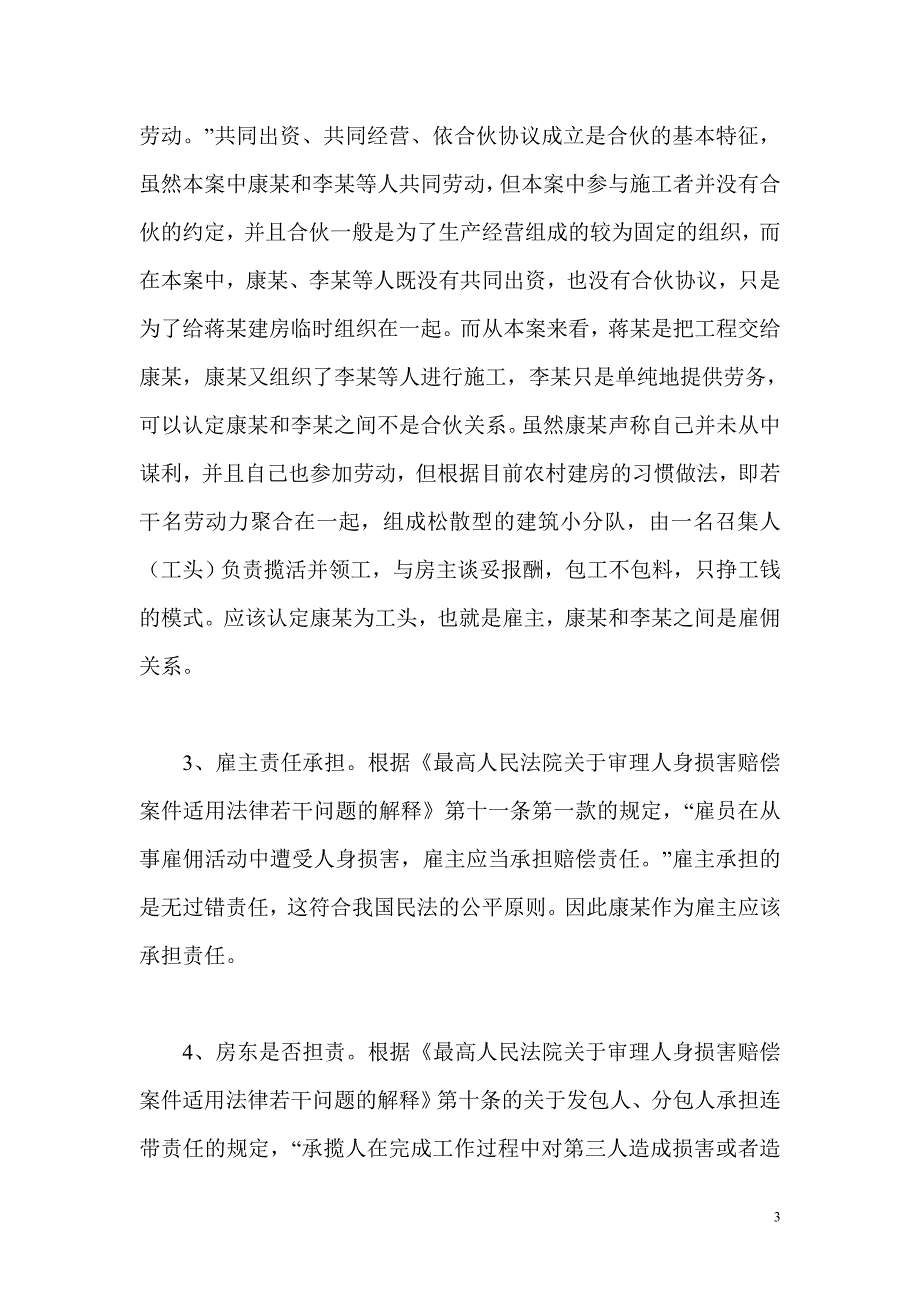 劳动。”共同出资、共同经营、依合伙协议成立是合伙的基本特征，虽然本案中康某和李某等人共同劳动，但本案中参与施工者并没有合伙的约定，并且合伙一般是为了生产经营组成的较为固定的组织，而在本案中，康某、李某等人既没有共同出资，也没有合伙协议，只是为了给蒋某建房临时组织在一起。而从本案来看，蒋某是把工程交给康某，康某又组织了李某等人进行施工，李某只是单纯地提供劳务，可以认定康某和李某之间不是合伙关系。虽然康某声称自己并未从中谋利，并且自己也参加劳动，但根据目前农村建房的习惯做法，即若干名劳动力聚合在一起，组成松散型的建筑小分队，由一名召集人（工头）负责揽活并领工，与房主谈妥报酬，包工不包料，只挣工钱的模式。应该认定康某为工头，也就是雇主，康某和李某之间是雇佣关系。

3、雇主责任承担。根据《最高人民法院关于审理人身损害赔偿案件适用法律若干问题的解释》第十一条第一款的规定，“雇员在从事雇佣活动中遭受人身损害，雇主应当承担赔偿责任。”雇主承担的是无过错责任，这符合我国民法的公平原则。因此康某作为雇主应该承担责任。

4、房东是否担责。根据《最高人民法院关于审理人身损害赔偿案件适用法律若干问题的解释》第十条的关于发包人、分包人承担连带责任的规定，“承揽人在完成工作过程中对第三人造成损害或者造

3